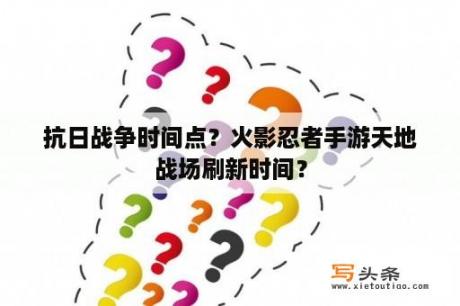 抗日战争时间点？火影忍者手游天地战场刷新时间？

写头条
www.xietoutiao.com